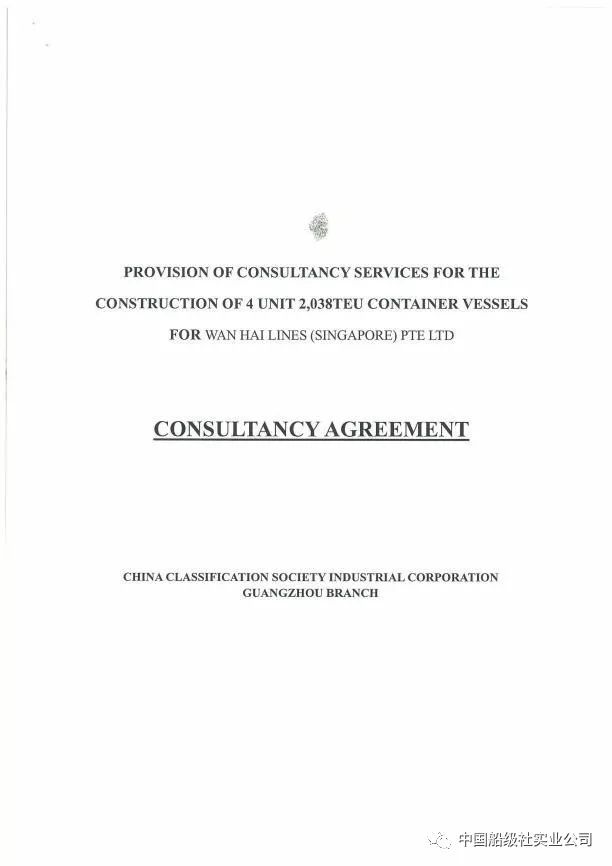 PROVISION OF CONSULTANCY SERVICES FOR THE CONSTRUCTION OF 4 UNIT 2,038TEU CONTAINER VESSELS FOR WAN HAI LINES (SINGAPORE) PTE LTD

CONSULTANCY AGREEMENT

CHINA CLASSIFICATION SOCIETY INDUSTRIAL CORPORATION
GUANGZHOU BRANCH

中国船级社实业公司